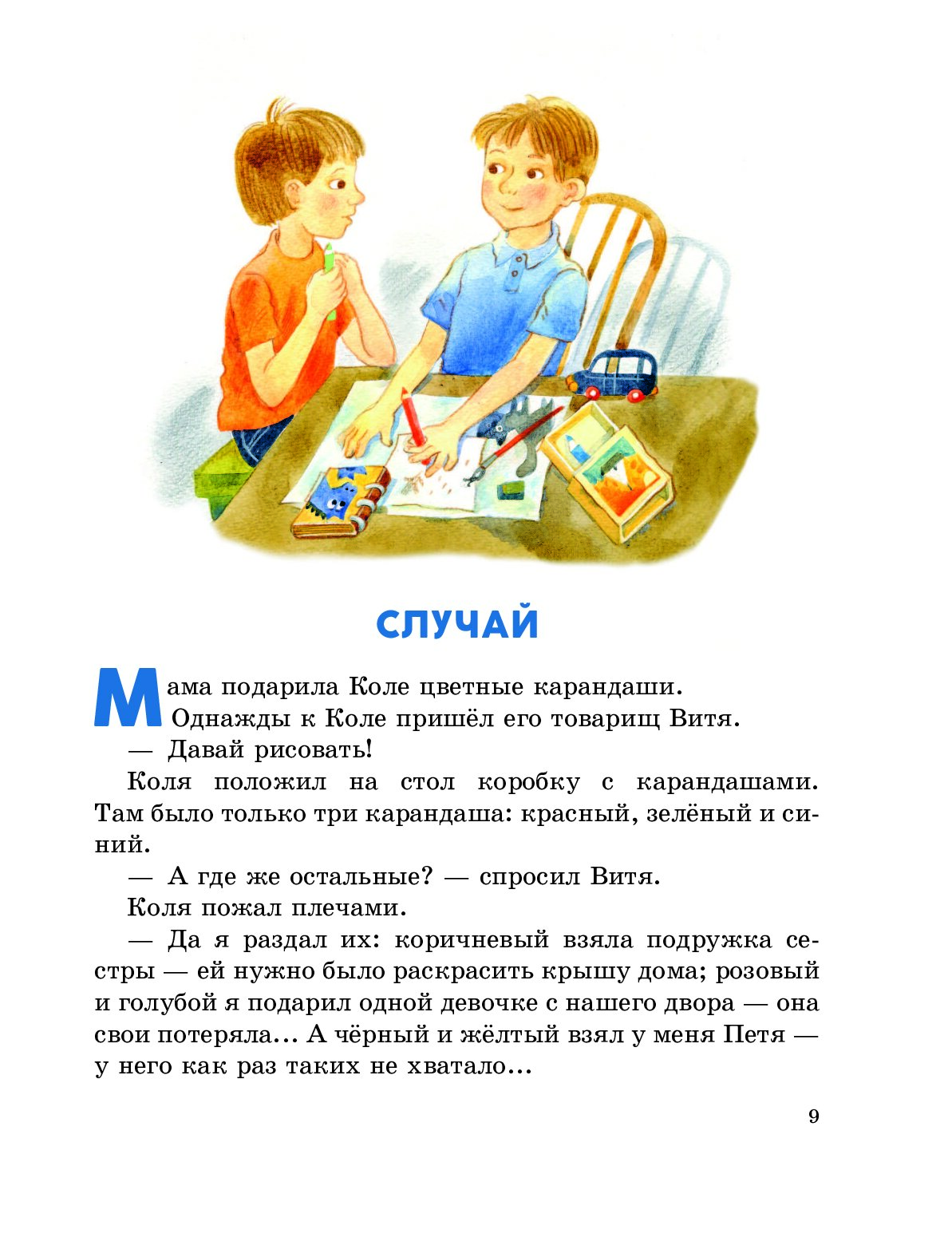 СЛУЧАЙ

Мама подарила Коле цветные карандаши. Однажды к Коле пришёл его товарищ Витя.

— Давай рисовать!

Коля положил на стол коробку с карандашами. Там было только три карандаша: красный, зелёный и синий.

— А где же остальные? — спросил Витя.

Коля пожал плечами.

— Да я раздал их: коричневый взяла подружка сестры — ей нужно было раскрасить крышу дома; розовый и голубой я подарил одной девочке с нашего двора — она свои потеряла... А чёрный и жёлтый взял у меня Петя — у него как раз таких не хватало...

9